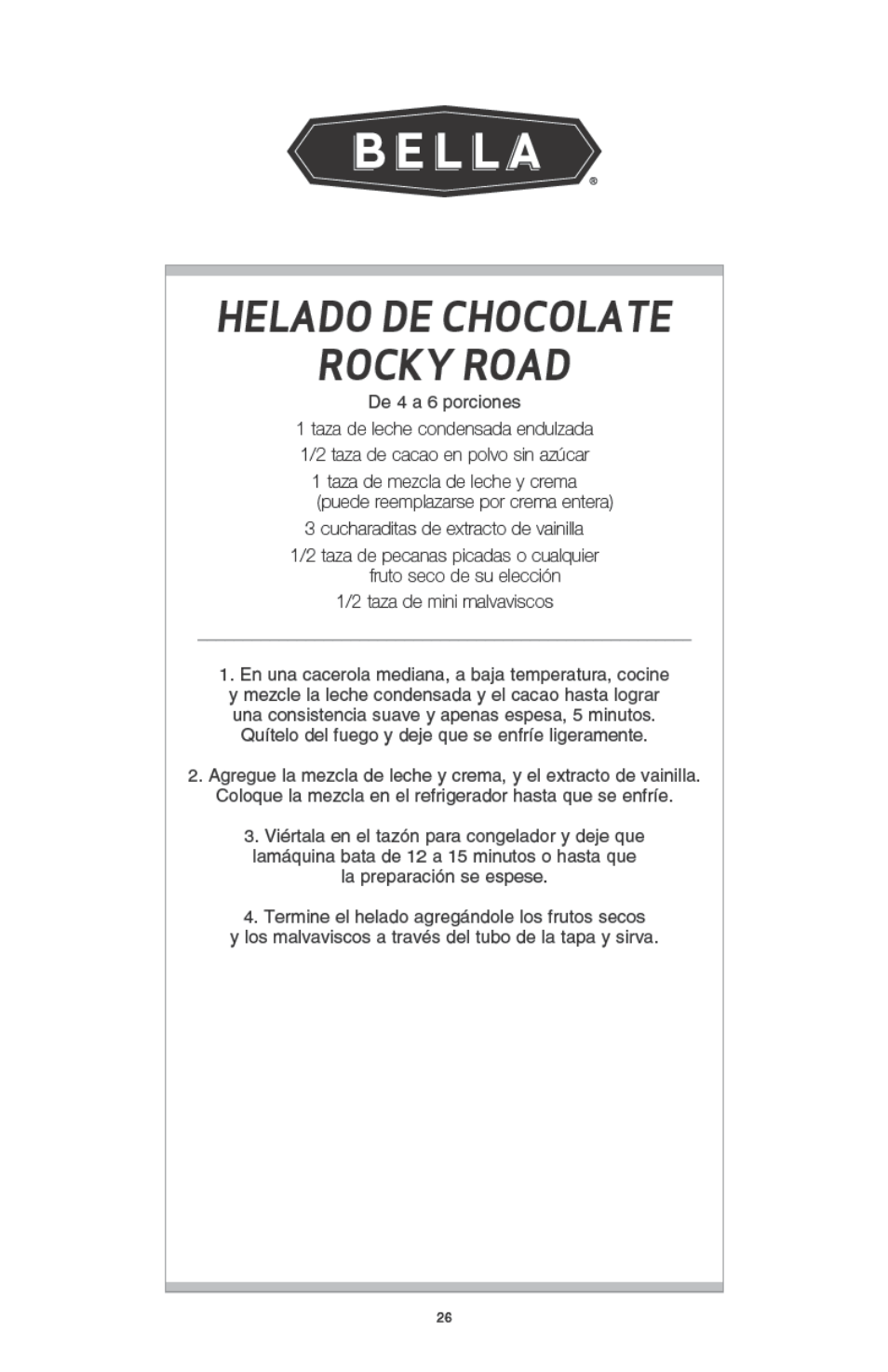 BELLA®

HELADO DE CHOCOLATE ROCKY ROAD

De 4 a 6 porciones

1 taza de leche condensada endulzada

1/2 taza de cacao en polvo sin azúcar

1 taza de mezcla de leche y crema (puede reemplazarse por crema entera)

3 cucharaditas de extracto de vainilla

1/2 taza de pecanas picadas o cualquier fruto seco de su elección

1/2 taza de mini malvaviscos

1. En una cacerola mediana, a baja temperatura, cocine y mezcle la leche condensada y el cacao hasta lograr una consistencia suave y apenas espesa, 5 minutos. Quítelo del fuego y deje que se enfríe ligeramente.

2. Agregue la mezcla de leche y crema, y el extracto de vainilla. Coloque la mezcla en el refrigerador hasta que se enfríe.

3. Viértala en el tazón para congelador y deje que lamáquina bata de 12 a 15 minutos o hasta que la preparación se espese.

4. Termine el helado agregándole los frutos secos y los malvaviscos a través del tubo de la tapa y sirva.

26